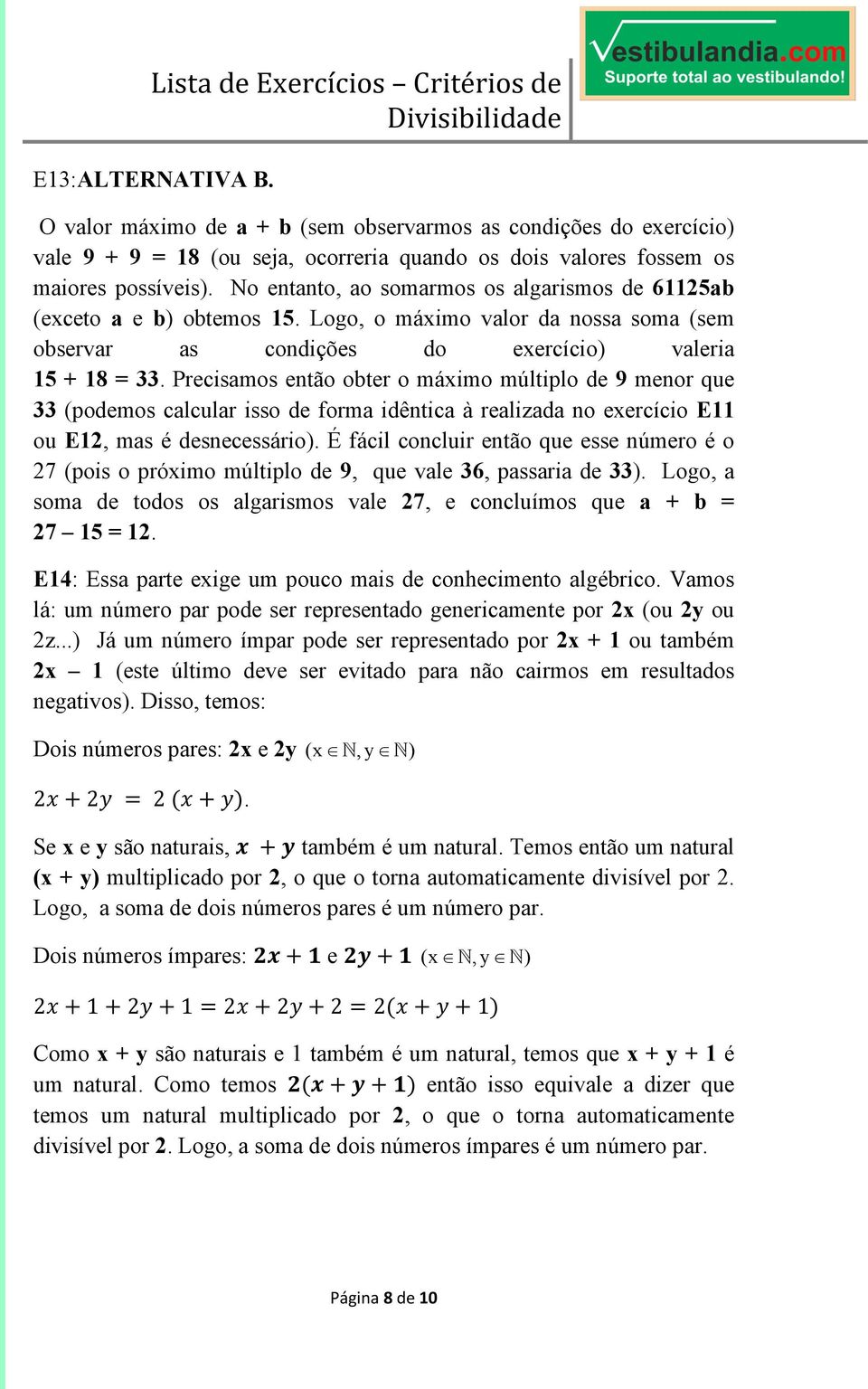 Lista de Exercícios – Critérios de Divisibilidade

Vestibulandia.com
Suporte total ao vestibulando!

E13:ALTERNATIVA B.

O valor máximo de a + b (sem observarmos as condições do exercício) vale 9 + 9 = 18 (ou seja, ocorreria quando os dois valores fossem os maiores possíveis). No entanto, ao somarmos os algarismos de 61125ab (exceto a e b) obtemos 15. Logo, o máximo valor da nossa soma (sem observar as condições do exercício) valeria 15 + 18 = 33. Precisamos então obter o máximo múltiplo de 9 menor que 33 (podemos calcular isso de forma idêntica à realizada no exercício E11 ou E12, mas é desnecessário). É fácil concluir então que esse número é o 27 (pois o próximo múltiplo de 9, que vale 36, passaria de 33). Logo, a soma de todos os algarismos vale 27, e concluímos que a + b = 27 – 15 = 12.

E14: Essa parte exige um pouco mais de conhecimento algébrico. Vamos lá: um número par pode ser representado genericamente por 2x (ou 2y ou 2z...) Já um número ímpar pode ser representado por 2x + 1 ou também 2x – 1 (este último deve ser evitado para não cairmos em resultados negativos). Disso, temos:

Dois números pares: 2x e 2y ($x \in \mathbb{N}, y \in \mathbb{N}$)

$2x + 2y = 2(x + y)$.

Se x e y são naturais, $x + y$ também é um natural. Temos então um natural (x + y) multiplicado por 2, o que o torna automaticamente divisível por 2. Logo, a soma de dois números pares é um número par.

Dois números ímpares: $2x + 1$ e $2y + 1$ ($x \in \mathbb{N}, y \in \mathbb{N}$)

$2x + 1 + 2y + 1 = 2x + 2y + 2 = 2(x + y + 1)$

Como x + y são naturais e 1 também é um natural, temos que x + y + 1 é um natural. Como temos $2(x + y + 1)$ então isso equivale a dizer que temos um natural multiplicado por 2, o que o torna automaticamente divisível por 2. Logo, a soma de dois números ímpares é um número par.

Página 8 de 10